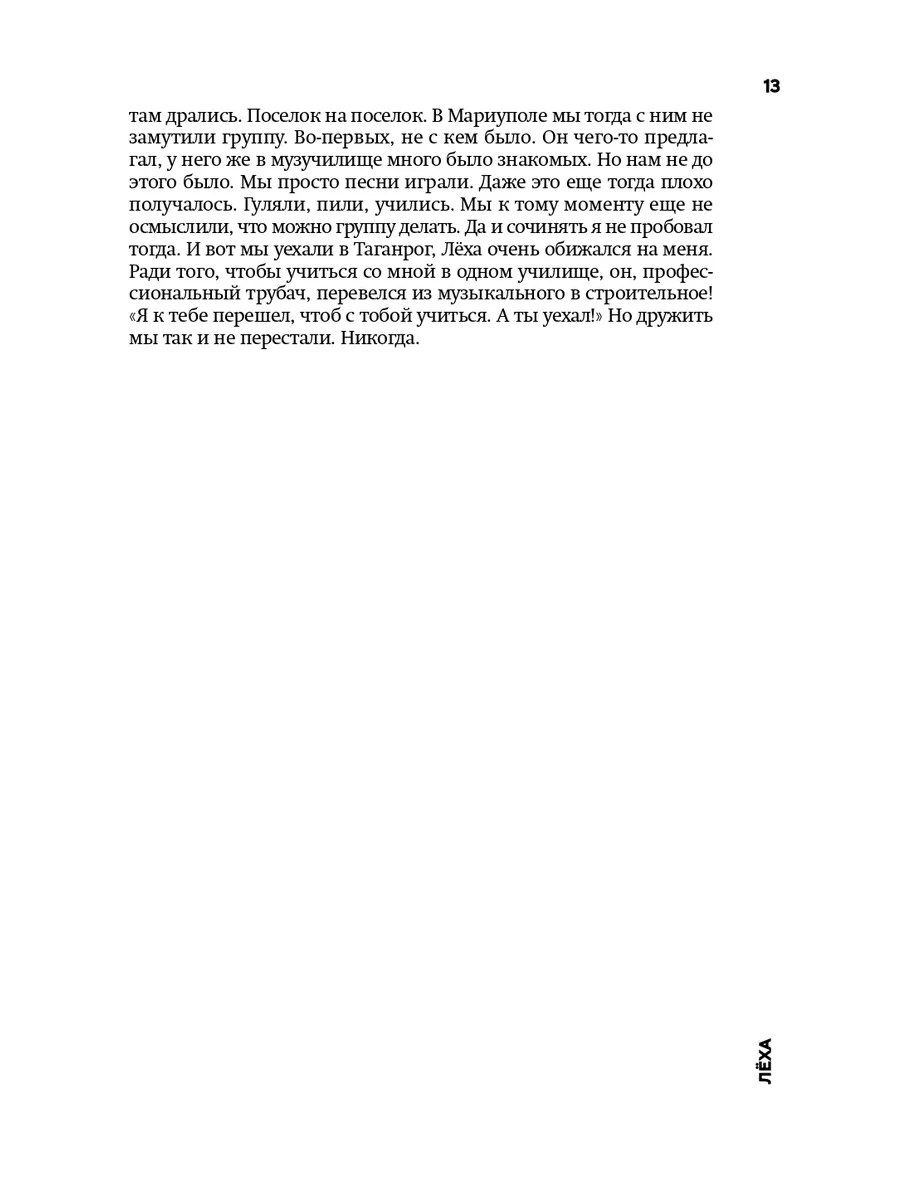 13

там дрались. Поселок на поселок. В Мариуполе мы тогда с ним не замутили группу. Во-первых, не с кем было. Он чего-то предлагал, у него же в музучилище много было знакомых. Но нам не до этого было. Мы просто песни играли. Даже это еще тогда плохо получалось. Гуляли, пили, учились. Мы к тому моменту еще не осмыслили, что можно группу делать. Да и сочинять я не пробовал тогда. И вот мы уехали в Таганрог, Лёха очень обижался на меня. Ради того, чтобы учиться со мной в одном училище, он, профессиональный трубач, перевелся из музыкального в строительное! «Я к тебе перешел, чтоб с тобой учиться. А ты уехал!» Но дружить мы так и не перестали. Никогда.

ЛЁХА